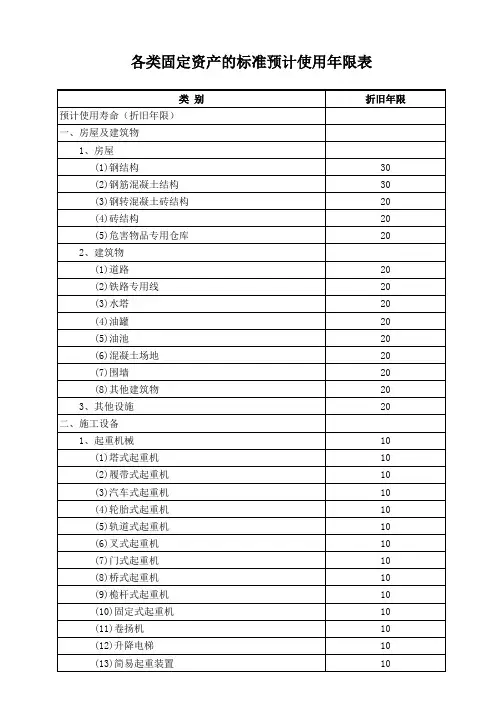 各类固定资产的标准预计使用年限表

| 类 别 | 折旧年限 |
|---|---|
| 预计使用寿命（折旧年限） | |
| 一、房屋及建筑物 | |
| 1、房屋 | |
| (1)钢结构 | 30 |
| (2)钢筋混凝土结构 | 30 |
| (3)钢转混凝土砖结构 | 20 |
| (4)砖结构 | 20 |
| (5)危害物品专用仓库 | 20 |
| 2、建筑物 | |
| (1)道路 | 20 |
| (2)铁路专用线 | 20 |
| (3)水塔 | 20 |
| (4)油罐 | 20 |
| (5)油池 | 20 |
| (6)混凝土场地 | 20 |
| (7)围墙 | 20 |
| (8)其他建筑物 | 20 |
| 3、其他设施 | 20 |
| 二、施工设备 | |
| 1、起重机械 | 10 |
| (1)塔式起重机 | 10 |
| (2)履带式起重机 | 10 |
| (3)汽车式起重机 | 10 |
| (4)轮胎式起重机 | 10 |
| (5)轨道式起重机 | 10 |
| (6)叉式起重机 | 10 |
| (7)门式起重机 | 10 |
| (8)桥式起重机 | 10 |
| (9)桅杆式起重机 | 10 |
| (10)固定式起重机 | 10 |
| (11)卷扬机 | 10 |
| (12)升降电梯 | 10 |
| (13)简易起重装置 | 10 |